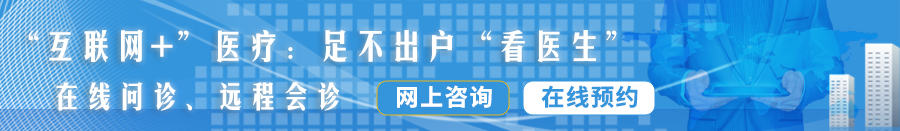 “互联网+”医疗：足不出户“看医生”

在线问诊、远程会诊

网上咨询

在线预约